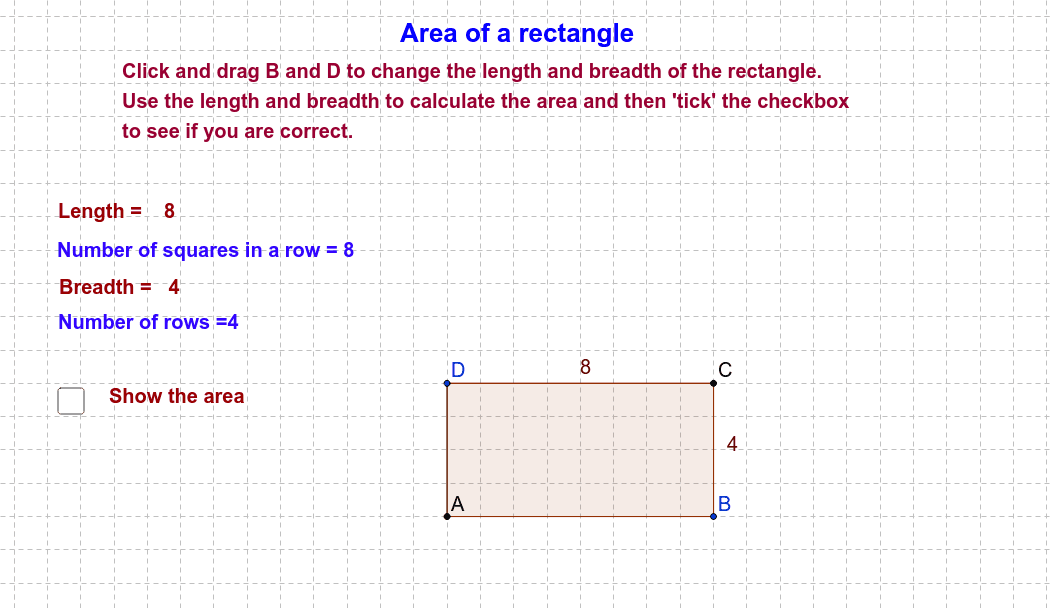 Area of a rectangle

Click and drag B and D to change the length and breadth of the rectangle. Use the length and breadth to calculate the area and then 'tick' the checkbox to see if you are correct.

Length = 8

Number of squares in a row = 8

Breadth = 4

Number of rows =4

Show the area

D

8

C

4

A

B